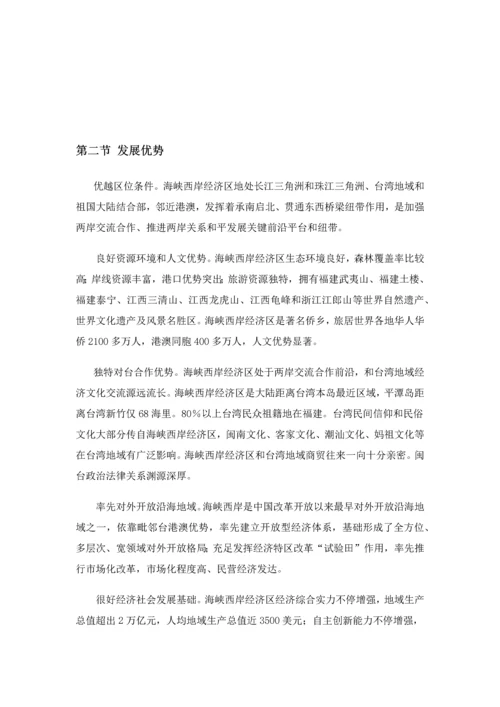 第二节 发展优势

优越区位条件。海峡西岸经济区地处长江三角洲和珠江三角洲、台湾地域和祖国大陆结合部，邻近港澳，发挥着承南启北、贯通东西桥梁纽带作用，是加强两岸交流合作、推进两岸关系和平发展关键前沿平台和纽带。

良好资源环境和人文优势。海峡西岸经济区生态环境良好，森林覆盖率比较高；岸线资源丰富，港口优势突出；旅游资源独特，拥有福建武夷山、福建土楼、福建泰宁、江西三清山、江西龙虎山、江西龟峰和浙江江郎山等世界自然遗产、世界文化遗产及风景名胜区。海峡西岸经济区是著名侨乡，旅居世界各地华人华侨 2100 多万人，港澳同胞 400 多万人，人文优势显著。

独特对台合作优势。海峡西岸经济区处于两岸交流合作前沿，和台湾地域经济文化交流源远流长。海峡西岸经济区是大陆距离台湾本岛最近区域，平潭岛距离台湾新竹仅 68 海里。80%以上台湾民众祖籍地在福建。台湾民间信仰和民俗文化大部分传自海峡西岸经济区，闽南文化、客家文化、潮汕文化、妈祖文化等在台湾地域有广泛影响。海峡西岸经济区和台湾地域商贸往来一向十分亲密。闽台政治法律关系渊源深厚。

率先对外开放沿海地域。海峡西岸是中国改革开放以来最早对外开放沿海地域之一，依靠毗邻台港澳优势，率先建立开放型经济体系，基础形成了全方位、多层次、宽领域对外开放格局；充足发挥经济特区改革“试验田”作用，率先推行市场化改革，市场化程度高、民营经济发达。

很好经济社会发展基础。海峡西岸经济区经济综合实力不停增强，地域生产总值超出 2 万亿元，人均地域生产总值近 3500 美元；自主创新能力不停增强，